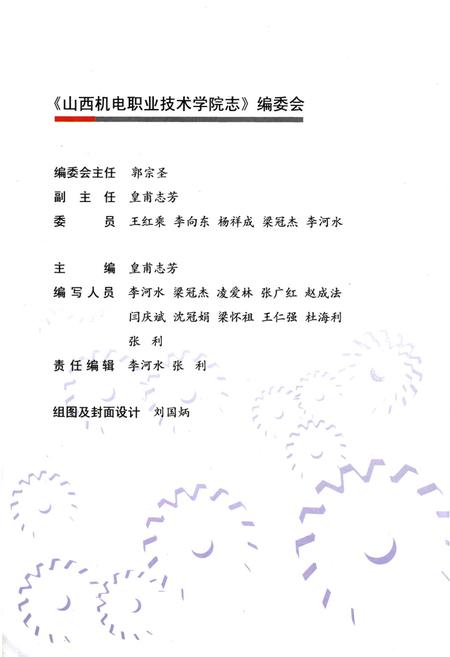 《山西机电职业技术学院志》编委会

编委会主任 郭宗圣
副 主 任 皇甫志芳
委 员 王红乘 李向东 杨祥成 梁冠杰 李河水

主 编 皇甫志芳
编写人员 李河水 梁冠杰 凌爱林 张广红 赵成法
闫庆斌 沈冠娟 梁怀祖 王仁强 杜海利
张 利
责任编辑 李河水 张 利

组图及封面设计 刘国炳